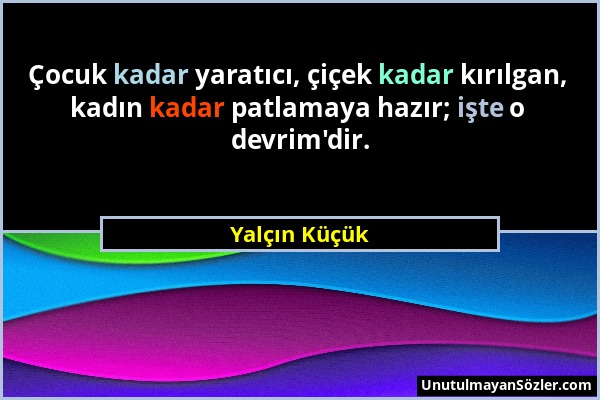 Çocuk kadar yaratıcı, çiçek kadar kırılgan, kadın kadar patlamaya hazır; işte o devrim'dir.

Yalçın Küçük

UnutulmayanSözler.com